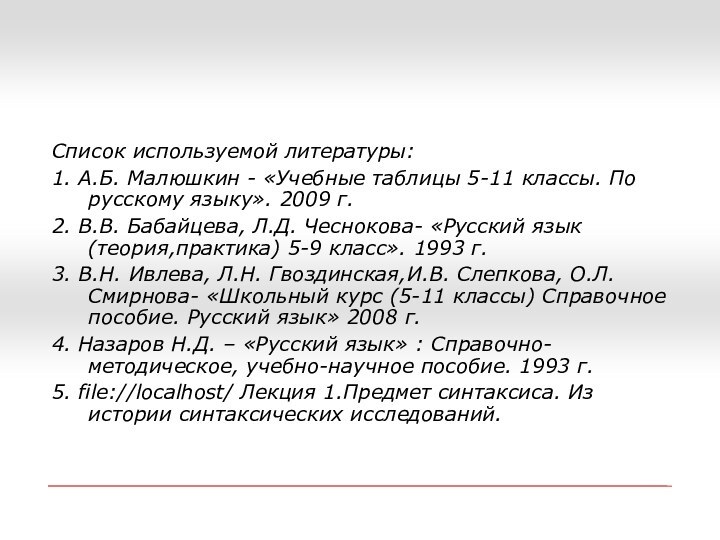 Список используемой литературы:
1. А.Б. Малюшкин - «Учебные таблицы 5-11 классы. По русскому языку». 2009 г.
2. В.В. Бабайцева, Л.Д. Чеснокова- «Русский язык (теория,практика) 5-9 класс». 1993 г.
3. В.Н. Ивлева, Л.Н. Гвоздинская,И.В. Слепкова, О.Л. Смирнова- «Школьный курс (5-11 классы) Справочное пособие. Русский язык» 2008 г.
4. Назаров Н.Д. – «Русский язык» : Справочно-методическое, учебно-научное пособие. 1993 г.
5. file://localhost/ Лекция 1.Предмет синтаксиса. Из истории синтаксических исследований.